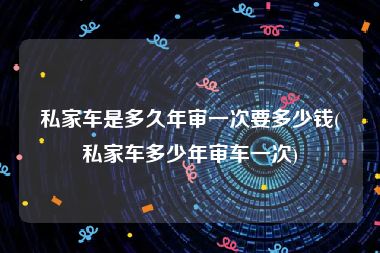 私家车是多久年审一次要多少钱(私家车多少年审车一次)